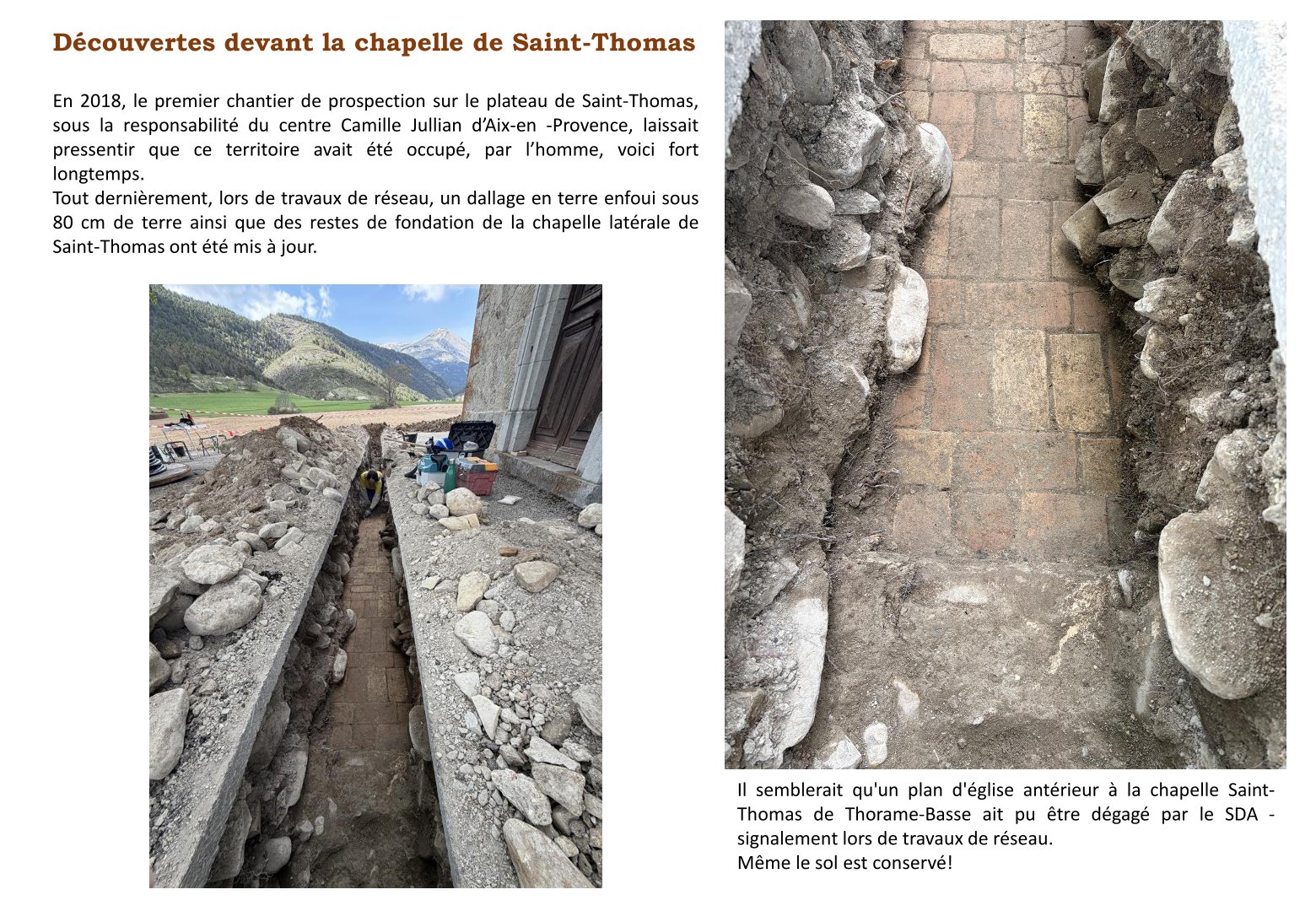 Découvertes devant la chapelle de Saint-Thomas

En 2018, le premier chantier de prospection sur le plateau de Saint-Thomas, sous la responsabilité du centre Camille Jullian d'Aix-en -Provence, laissait pressentir que ce territoire avait été occupé, par l'homme, voici fort longtemps.
Tout dernièrement, lors de travaux de réseau, un dallage en terre enfoui sous 80 cm de terre ainsi que des restes de fondation de la chapelle latérale de Saint-Thomas ont été mis à jour.

Il semblerait qu'un plan d'église antérieur à la chapelle Saint-Thomas de Thorame-Basse ait pu être dégagé par le SDA - signalement lors de travaux de réseau.
Même le sol est conservé!